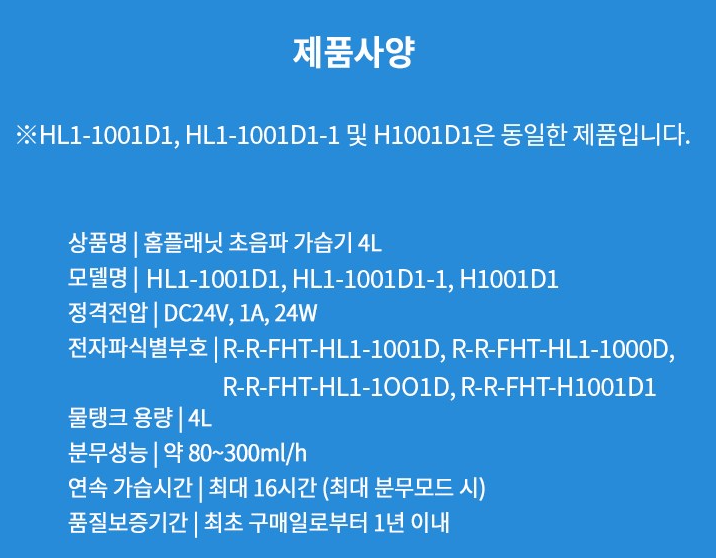 제품사양

※HL1-1001D1, HL1-1001D1-1 및 H1001D1은 동일한 제품입니다.

상품명 | 홈플래닛 초음파 가습기 4L
모델명 | HL1-1001D1, HL1-1001D1-1, H1001D1
정격전압 | DC24V, 1A, 24W
전자파식별부호 | R-R-FHT-HL1-1001D, R-R-FHT-HL1-1000D, R-R-FHT-HL1-1OO1D, R-R-FHT-H1001D1
물탱크 용량 | 4L
분무성능 | 약 80~300ml/h
연속 가습시간 | 최대 16시간 (최대 분무모드 시)
품질보증기간 | 최초 구매일로부터 1년 이내